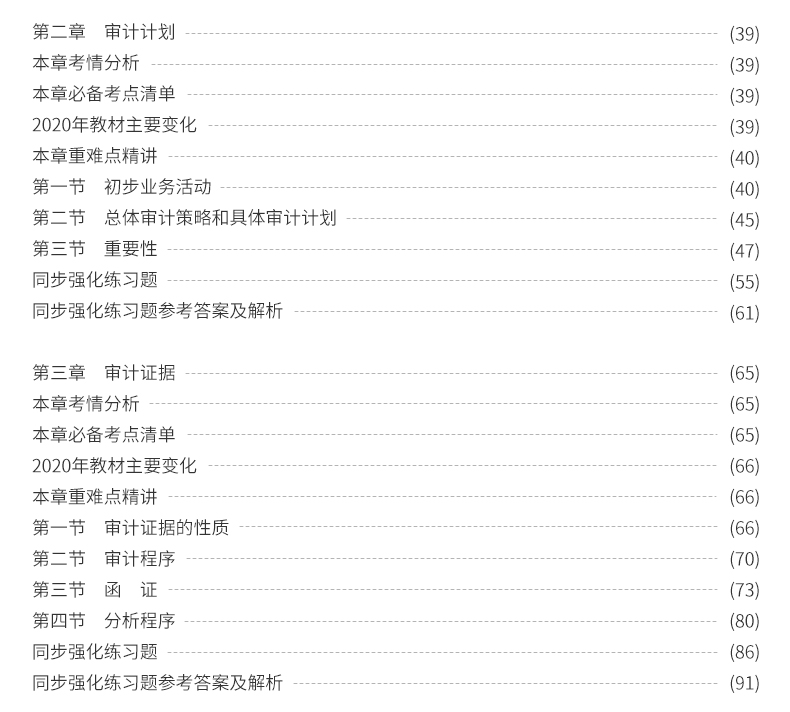 第二章 审计计划 (39)
本章考情分析 (39)
本章必备考点清单 (39)
2020年教材主要变化 (39)
本章重难点精讲 (40)
第一节 初步业务活动 (40)
第二节 总体审计策略和具体审计计划 (45)
第三节 重要性 (47)
同步强化练习题 (55)
同步强化练习题参考答案及解析 (61)

第三章 审计证据 (65)
本章考情分析 (65)
本章必备考点清单 (65)
2020年教材主要变化 (66)
本章重难点精讲 (66)
第一节 审计证据的性质 (66)
第二节 审计程序 (70)
第三节 函 证 (73)
第四节 分析程序 (80)
同步强化练习题 (86)
同步强化练习题参考答案及解析 (91)